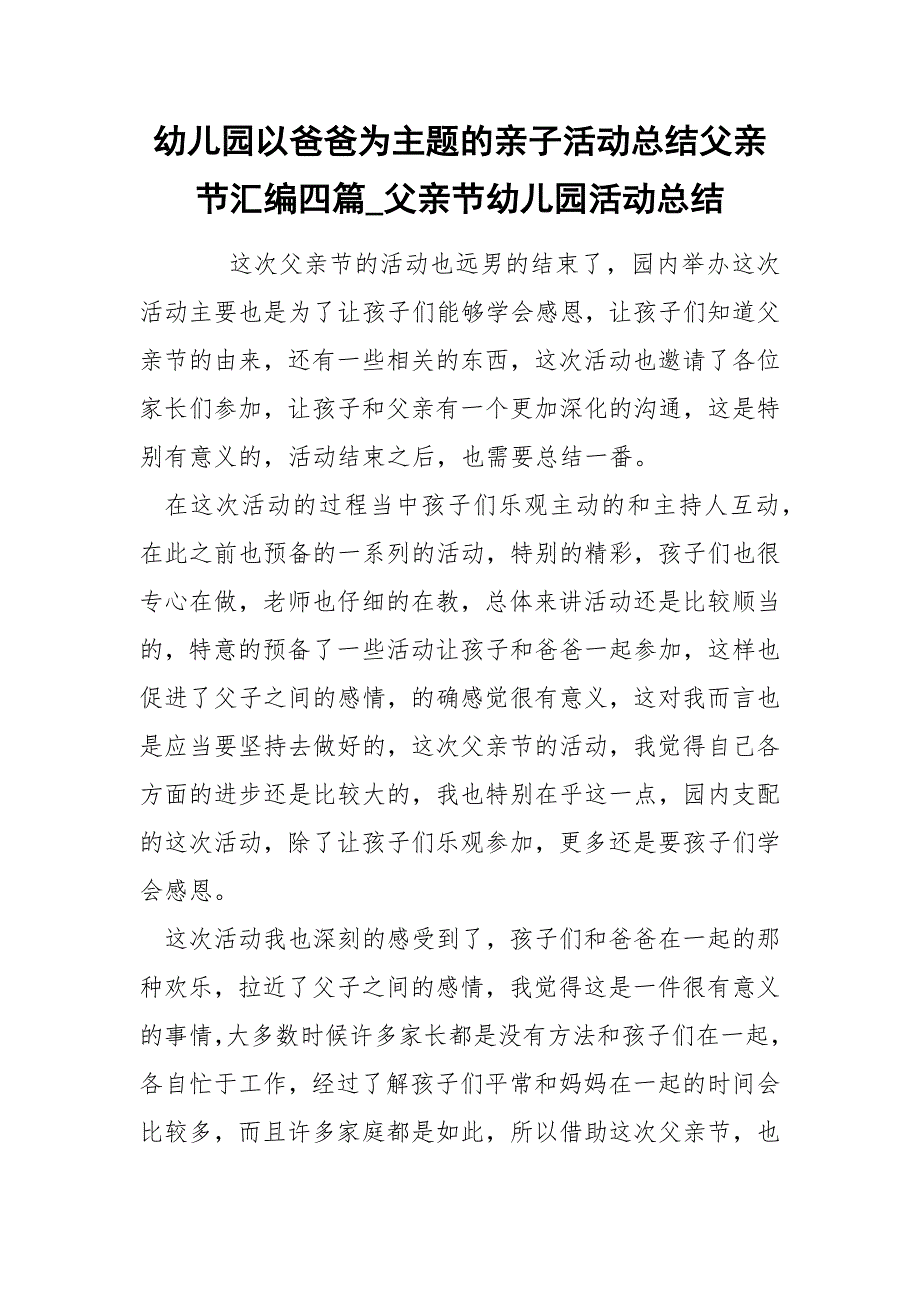 幼儿园以爸爸为主题的亲子活动总结父亲节汇编四篇_父亲节幼儿园活动总结

这次父亲节的活动也远男的结束了，园内举办这次活动主要也是为了让孩子们能够学会感恩，让孩子们知道父亲节的由来，还有一些相关的东西，这次活动也邀请了各位家长们参加，让孩子和父亲有一个更加深化的沟通，这是特别有意义的，活动结束之后，也需要总结一番。

在这次活动的过程当中孩子们乐观主动的和主持人互动，在此之前也预备的一系列的活动，特别的精彩，孩子们也很专心在做，老师也仔细的在教，总体来讲活动还是比较顺当的，特意的预备了一些活动让孩子和爸爸一起参加，这样也促进了父子之间的感情，的确感觉很有意义，这对我而言也是应当要坚持去做好的，这次父亲节的活动，我觉得自己各方面的进步还是比较大的，我也特别在乎这一点，园内支配的这次活动，除了让孩子们乐观参加，更多还是要孩子们学会感恩。

这次活动我也深刻的感受到了，孩子们和爸爸在一起的那种欢乐，拉近了父子之间的感情，我觉得这是一件很有意义的事情，大多数时候许多家长都是没有方法和孩子们在一起，各自忙于工作，经过了解孩子们平常和妈妈在一起的时间会比较多，而且许多家庭都是如此，所以借助这次父亲节，也